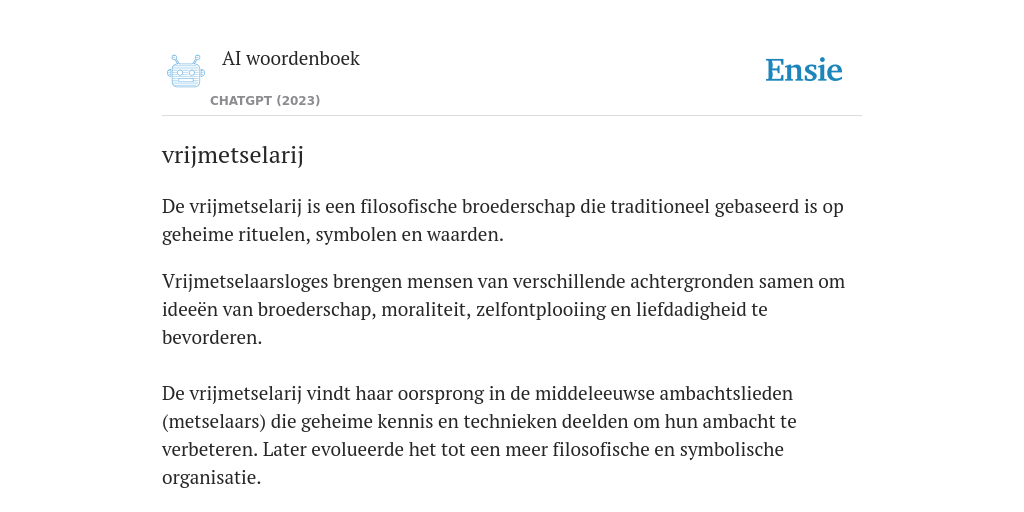 AI woordenboek

CHATGPT (2023)

Ensie

vrijmetselarij

De vrijmetselarij is een filosofische broederschap die traditioneel gebaseerd is op geheime rituelen, symbolen en waarden.

Vrijmetselaarsloges brengen mensen van verschillende achtergronden samen om ideeën van broederschap, moraliteit, zelfontplooiing en liefdadigheid te bevorderen.

De vrijmetselarij vindt haar oorsprong in de middeleeuwse ambachtslieden (metselaars) die geheime kennis en technieken deelden om hun ambacht te verbeteren. Later evolueerde het tot een meer filosofische en symbolische organisatie.